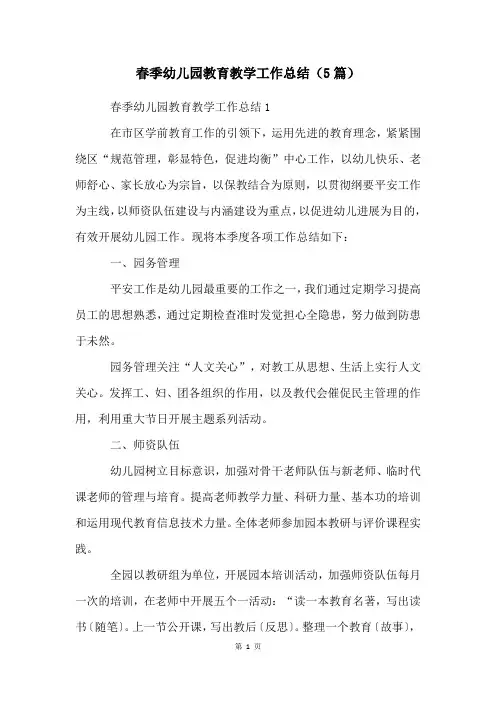 春季幼儿园教育教学工作总结（5篇）

春季幼儿园教育教学工作总结1

在市区学前教育工作的引领下，运用先进的教育理念，紧紧围绕区“规范管理，彰显特色，促进均衡”中心工作，以幼儿快乐、老师舒心、家长放心为宗旨，以保教结合为原则，以贯彻纲要平安工作为主线，以师资队伍建设与内涵建设为重点，以促进幼儿进展为目的，有效开展幼儿园工作。现将本季度各项工作总结如下：

一、园务管理

平安工作是幼儿园最重要的工作之一，我们通过定期学习提高员工的思想熟悉，通过定期检查准时发觉担心全隐患，努力做到防患于未然。

园务管理关注“人文关心”，对教工从思想、生活上实行人文关心。发挥工、妇、团各组织的作用，以及教代会催促民主管理的作用，利用重大节日开展主题系列活动。

二、师资队伍

幼儿园树立目标意识，加强对骨干老师队伍与新老师、临时代课老师的管理与培育。提高老师教学力量、科研力量、基本功的培训和运用现代教育信息技术力量。全体老师参加园本教研与评价课程实践。

全园以教研组为单位，开展园本培训活动，加强师资队伍每月一次的培训，在老师中开展五个一活动：“读一本教育名著，写出读书〔随笔〕。上一节公开课，写出教后〔反思〕。整理一个教育〔故事〕，

第 1 页